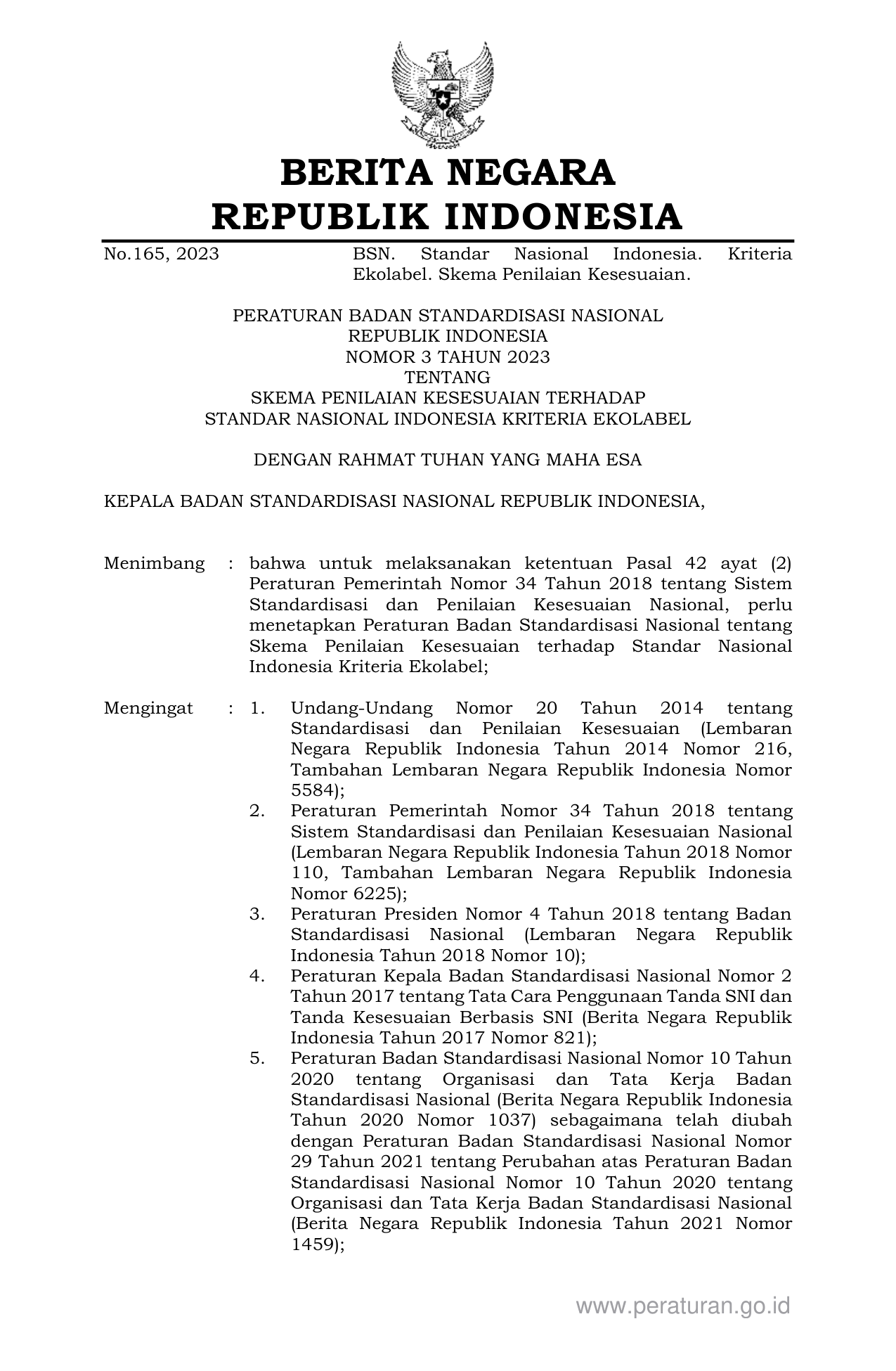 BERITA NEGARA
REPUBLIK INDONESIA

No.165, 2023

BSN. Standar Nasional Indonesia. Kriteria Ekolabel. Skema Penilaian Kesesuaian.

PERATURAN BADAN STANDARDISASI NASIONAL
REPUBLIK INDONESIA
NOMOR 3 TAHUN 2023
TENTANG
SKEMA PENILAIAN KESESUAIAN TERHADAP
STANDAR NASIONAL INDONESIA KRITERIA EKOLABEL

DENGAN RAHMAT TUHAN YANG MAHA ESA

KEPALA BADAN STANDARDISASI NASIONAL REPUBLIK INDONESIA,

Menimbang : bahwa untuk melaksanakan ketentuan Pasal 42 ayat (2) Peraturan Pemerintah Nomor 34 Tahun 2018 tentang Sistem Standardisasi dan Penilaian Kesesuaian Nasional, perlu menetapkan Peraturan Badan Standardisasi Nasional tentang Skema Penilaian Kesesuaian terhadap Standar Nasional Indonesia Kriteria Ekolabel;

Mengingat : 1. Undang-Undang Nomor 20 Tahun 2014 tentang Standardisasi dan Penilaian Kesesuaian (Lembaran Negara Republik Indonesia Tahun 2014 Nomor 216, Tambahan Lembaran Negara Republik Indonesia Nomor 5584);
2. Peraturan Pemerintah Nomor 34 Tahun 2018 tentang Sistem Standardisasi dan Penilaian Kesesuaian Nasional (Lembaran Negara Republik Indonesia Tahun 2018 Nomor 110, Tambahan Lembaran Negara Republik Indonesia Nomor 6225);
3. Peraturan Presiden Nomor 4 Tahun 2018 tentang Badan Standardisasi Nasional (Lembaran Negara Republik Indonesia Tahun 2018 Nomor 10);
4. Peraturan Kepala Badan Standardisasi Nasional Nomor 2 Tahun 2017 tentang Tata Cara Penggunaan Tanda SNI dan Tanda Kesesuaian Berbasis SNI (Berita Negara Republik Indonesia Tahun 2017 Nomor 821);
5. Peraturan Badan Standardisasi Nasional Nomor 10 Tahun 2020 tentang Organisasi dan Tata Kerja Badan Standardisasi Nasional (Berita Negara Republik Indonesia Tahun 2020 Nomor 1037) sebagaimana telah diubah dengan Peraturan Badan Standardisasi Nasional Nomor 29 Tahun 2021 tentang Perubahan atas Peraturan Badan Standardisasi Nasional Nomor 10 Tahun 2020 tentang Organisasi dan Tata Kerja Badan Standardisasi Nasional (Berita Negara Republik Indonesia Tahun 2021 Nomor 1459);

www.peraturan.go.id